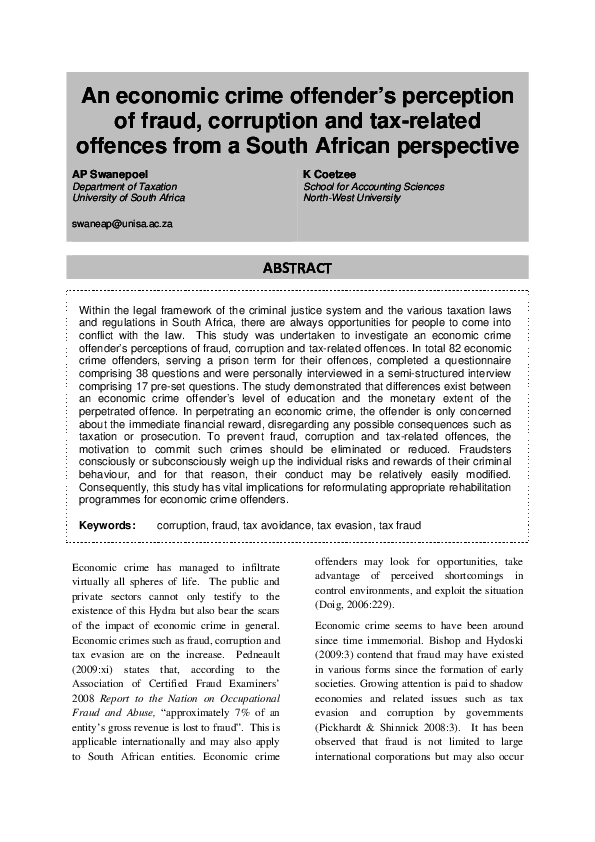 An economic crime offender's perception of fraud, corruption and tax-related offences from a South African perspective

AP Swanepoel
Department of Taxation
University of South Africa

swaneap@unisa.ac.za

K Coetzee
School for Accounting Sciences
North-West University

ABSTRACT

Within the legal framework of the criminal justice system and the various taxation laws and regulations in South Africa, there are always opportunities for people to come into conflict with the law. This study was undertaken to investigate an economic crime offender's perceptions of fraud, corruption and tax-related offences. In total 82 economic crime offenders, serving a prison term for their offences, completed a questionnaire comprising 38 questions and were personally interviewed in a semi-structured interview comprising 17 pre-set questions. The study demonstrated that differences exist between an economic crime offender's level of education and the monetary extent of the perpetrated offence. In perpetrating an economic crime, the offender is only concerned about the immediate financial reward, disregarding any possible consequences such as taxation or prosecution. To prevent fraud, corruption and tax-related offences, the motivation to commit such crimes should be eliminated or reduced. Fraudsters consciously or subconsciously weigh up the individual risks and rewards of their criminal behaviour, and for that reason, their conduct may be relatively easily modified. Consequently, this study has vital implications for reformulating appropriate rehabilitation programmes for economic crime offenders.

Keywords: corruption, fraud, tax avoidance, tax evasion, tax fraud

Economic crime has managed to infiltrate virtually all spheres of life. The public and private sectors cannot only testify to the existence of this Hydra but also bear the scars of the impact of economic crime in general. Economic crimes such as fraud, corruption and tax evasion are on the increase. Pedneault (2009:xi) states that, according to the Association of Certified Fraud Examiners' 2008 Report to the Nation on Occupational Fraud and Abuse, "approximately 7% of an entity's gross revenue is lost to fraud". This is applicable internationally and may also apply to South African entities. Economic crime offenders may look for opportunities, take advantage of perceived shortcomings in control environments, and exploit the situation (Doig, 2006:229).

Economic crime seems to have been around since time immemorial. Bishop and Hydoski (2009:3) contend that fraud may have existed in various forms since the formation of early societies. Growing attention is paid to shadow economies and related issues such as tax evasion and corruption by governments (Pickhardt & Shinnick 2008:3). It has been observed that fraud is not limited to large international corporations but may also occur